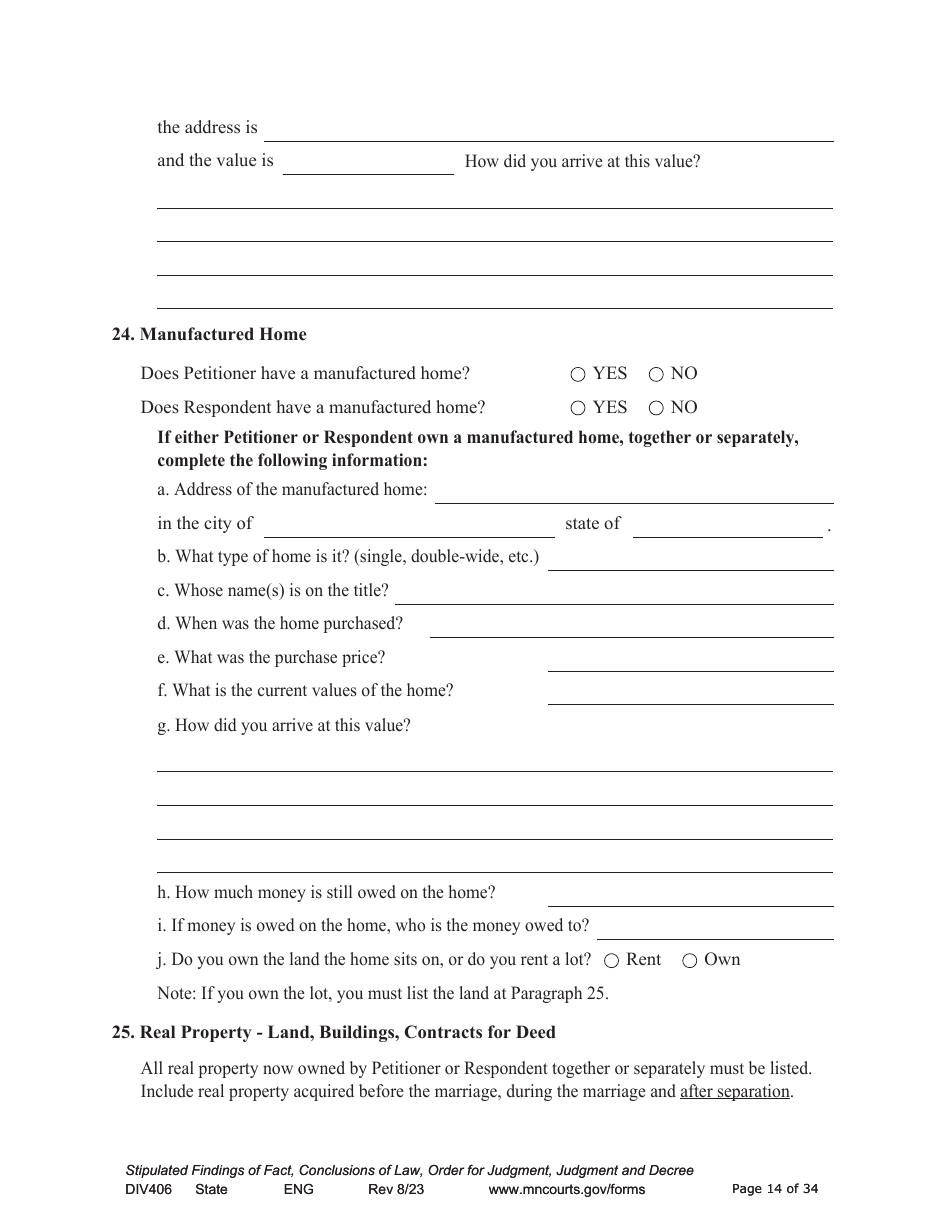 the address is

and the value is How did you arrive at this value?

24. Manufactured Home

Does Petitioner have a manufactured home? ○ YES ○ NO

Does Respondent have a manufactured home? ○ YES ○ NO

If either Petitioner or Respondent own a manufactured home, together or separately, complete the following information:

a. Address of the manufactured home:

in the city of state of .

b. What type of home is it? (single, double-wide, etc.)

c. Whose name(s) is on the title?

d. When was the home purchased?

e. What was the purchase price?

f. What is the current values of the home?

g. How did you arrive at this value?

h. How much money is still owed on the home?

i. If money is owed on the home, who is the money owed to?

j. Do you own the land the home sits on, or do you rent a lot? ○ Rent ○ Own

Note: If you own the lot, you must list the land at Paragraph 25.

25. Real Property - Land, Buildings, Contracts for Deed

All real property now owned by Petitioner or Respondent together or separately must be listed. Include real property acquired before the marriage, during the marriage and after separation.

Stipulated Findings of Fact, Conclusions of Law, Order for Judgment, Judgment and Decree
DIV406 State ENG Rev 8/23 www.mncourts.gov/forms Page 14 of 34